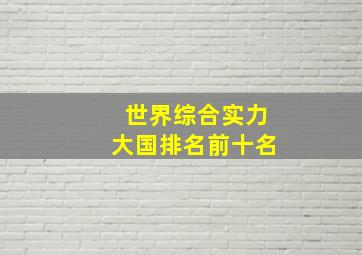 世界综合实力
大国排名前十名